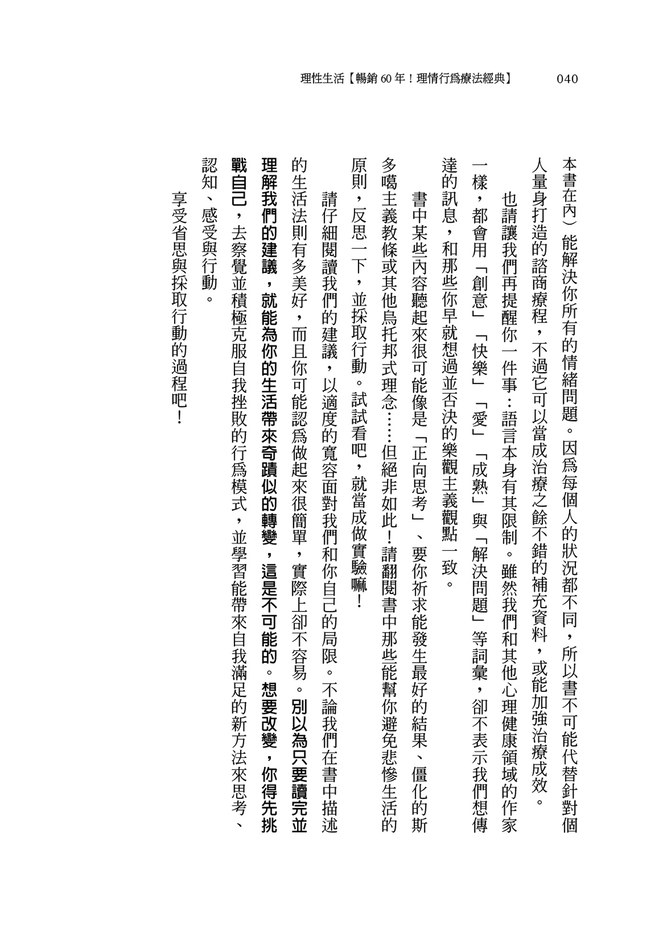 理性生活【暢銷60年！理情行爲療法經典】 040

本書在內）能解決你所有的情緒問題。因爲每個人的狀況都不同，所以書不可能代替針對個人量身打造的諮商療程，不過它可以當成治療之餘不錯的補充資料，或能加強治療成效。

也請讓我們再提醒你一件事：語言本身有其限制。雖然我們和其他心理健康領域的作家一樣，都會用「創意」「快樂」「愛」「成熟」與「解決問題」等詞彙，卻不表示我們想傳達的訊息，和那些你早就想過並否決的樂觀主義觀點一致。

書中某些內容聽起來很可能像是「正向思考」、要你祈求能發生最好的結果、僵化的斯多噶主義教條或其他烏托邦式理念……但絕非如此！請翻閱書中那些能幫你避免悲慘生活的原則，反思一下，並採取行動。試試看吧，就當成做實驗嘛！

請仔細閱讀我們的建議，以適度的寬容面對我們和你自己的局限。不論我們在書中描述的生活法則有多美好，而且你可能認爲做起來很簡單，實際上卻不容易。別以為只要讀完並理解我們的建議，就能為你的生活帶來奇蹟似的轉變，這是不可能的。想要改變，你得先挑戰自己，去察覺並積極克服自我挫敗的行爲模式，並學習能帶來自我滿足的新方法來思考、認知、感受與行動。

享受省思與採取行動的過程吧！